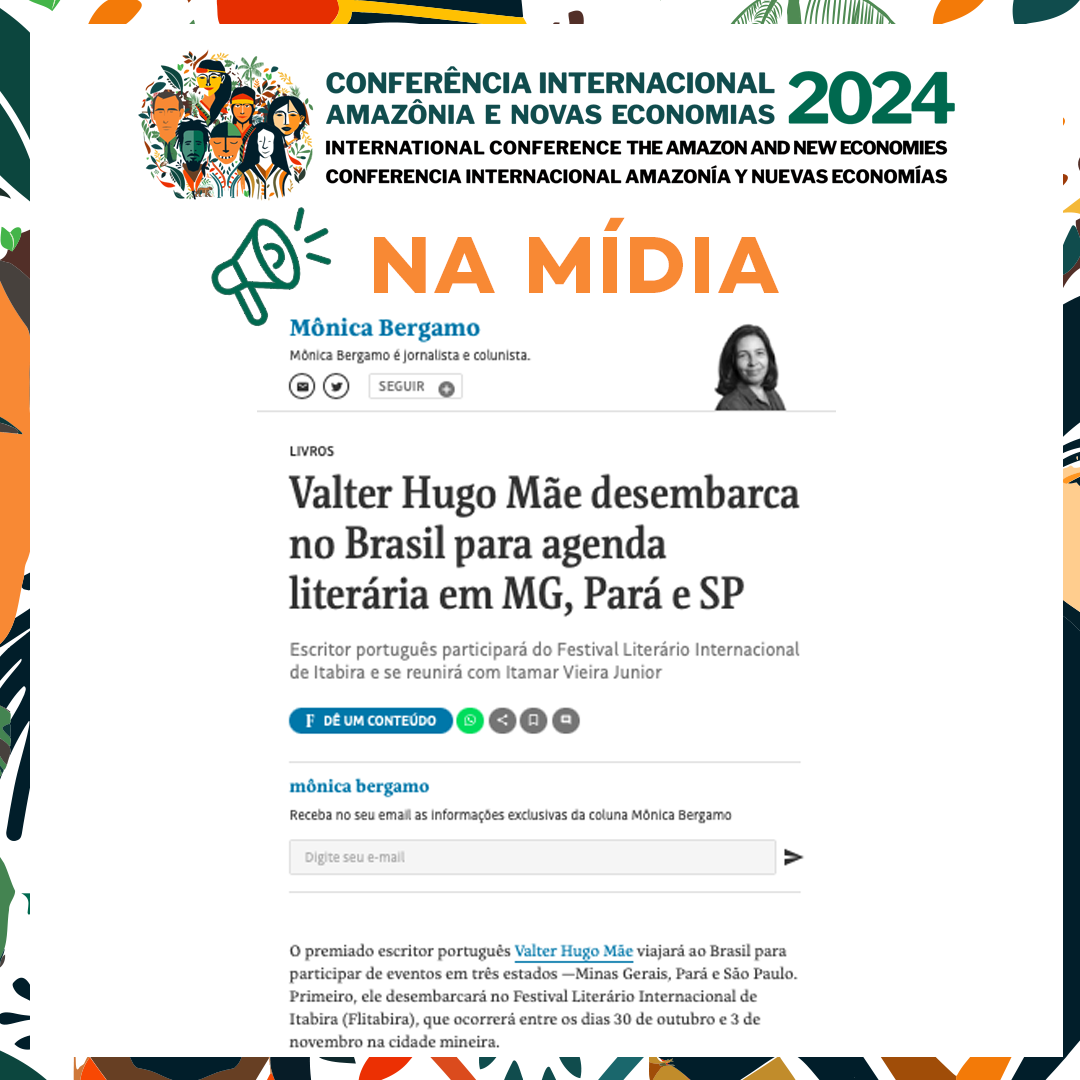 CONFERÊNCIA INTERNACIONAL AMAZÔNIA E NOVAS ECONOMIAS 2024
INTERNATIONAL CONFERENCE THE AMAZON AND NEW ECONOMIES
CONFERENCIA INTERNACIONAL AMAZONÍA Y NUEVAS ECONOMÍAS

NA MÍDIA

Mônica Bergamo
Mônica Bergamo é jornalista e colunista.
SEGUIR

LIVROS

Valter Hugo Mãe desembarca no Brasil para agenda literária em MG, Pará e SP

Escritor português participará do Festival Literário Internacional de Itabira e se reunirá com Itamar Vieira Junior

F DÊ UM CONTEÚDO

mônica bergamo
Receba no seu email as informações exclusivas da coluna Mônica Bergamo

Digite seu e-mail

O premiado escritor português Valter Hugo Mãe viajará ao Brasil para participar de eventos em três estados —Minas Gerais, Pará e São Paulo. Primeiro, ele desembarcará no Festival Literário Internacional de Itabira (Flitabira), que ocorrerá entre os dias 30 de outubro e 3 de novembro na cidade mineira.